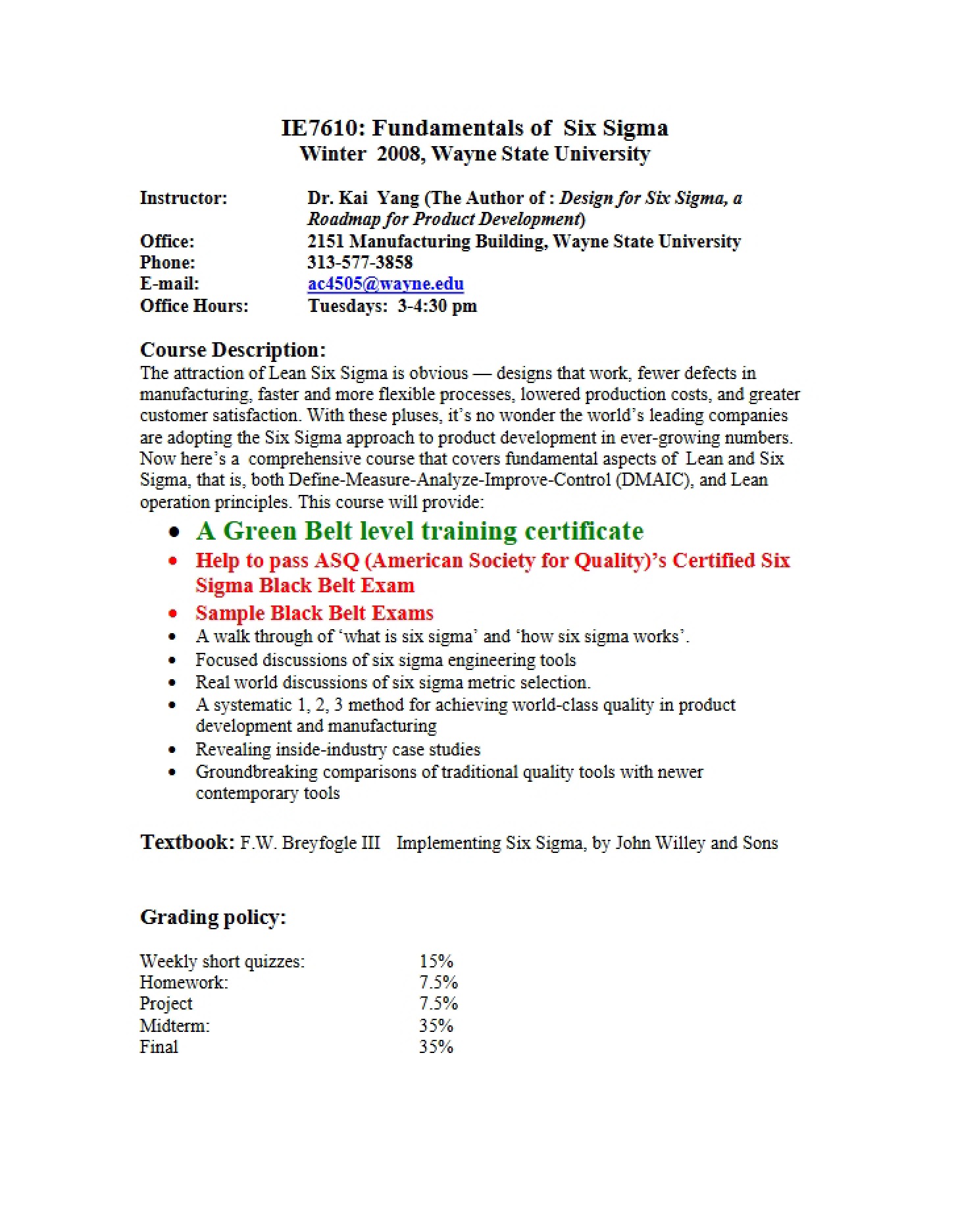 IE7610: Fundamentals of Six Sigma
Winter 2008, Wayne State University

Instructor: Dr. Kai Yang (The Author of : Design for Six Sigma, a Roadmap for Product Development)
Office: 2151 Manufacturing Building, Wayne State University
Phone: 313-577-3858
E-mail: ac4505@wayne.edu
Office Hours: Tuesdays: 3-4:30 pm

Course Description:
The attraction of Lean Six Sigma is obvious — designs that work, fewer defects in manufacturing, faster and more flexible processes, lowered production costs, and greater customer satisfaction. With these pluses, it's no wonder the world's leading companies are adopting the Six Sigma approach to product development in ever-growing numbers. Now here's a comprehensive course that covers fundamental aspects of Lean and Six Sigma, that is, both Define-Measure-Analyze-Improve-Control (DMAIC), and Lean operation principles. This course will provide:

• A Green Belt level training certificate
• Help to pass ASQ (American Society for Quality)'s Certified Six Sigma Black Belt Exam
• Sample Black Belt Exams
• A walk through of 'what is six sigma' and 'how six sigma works'.
• Focused discussions of six sigma engineering tools
• Real world discussions of six sigma metric selection.
• A systematic 1, 2, 3 method for achieving world-class quality in product development and manufacturing
• Revealing inside-industry case studies
• Groundbreaking comparisons of traditional quality tools with newer contemporary tools

Textbook: F.W. Breyfogle III Implementing Six Sigma, by John Willey and Sons

Grading policy:

Weekly short quizzes: 15%
Homework: 7.5%
Project 7.5%
Midterm: 35%
Final 35%